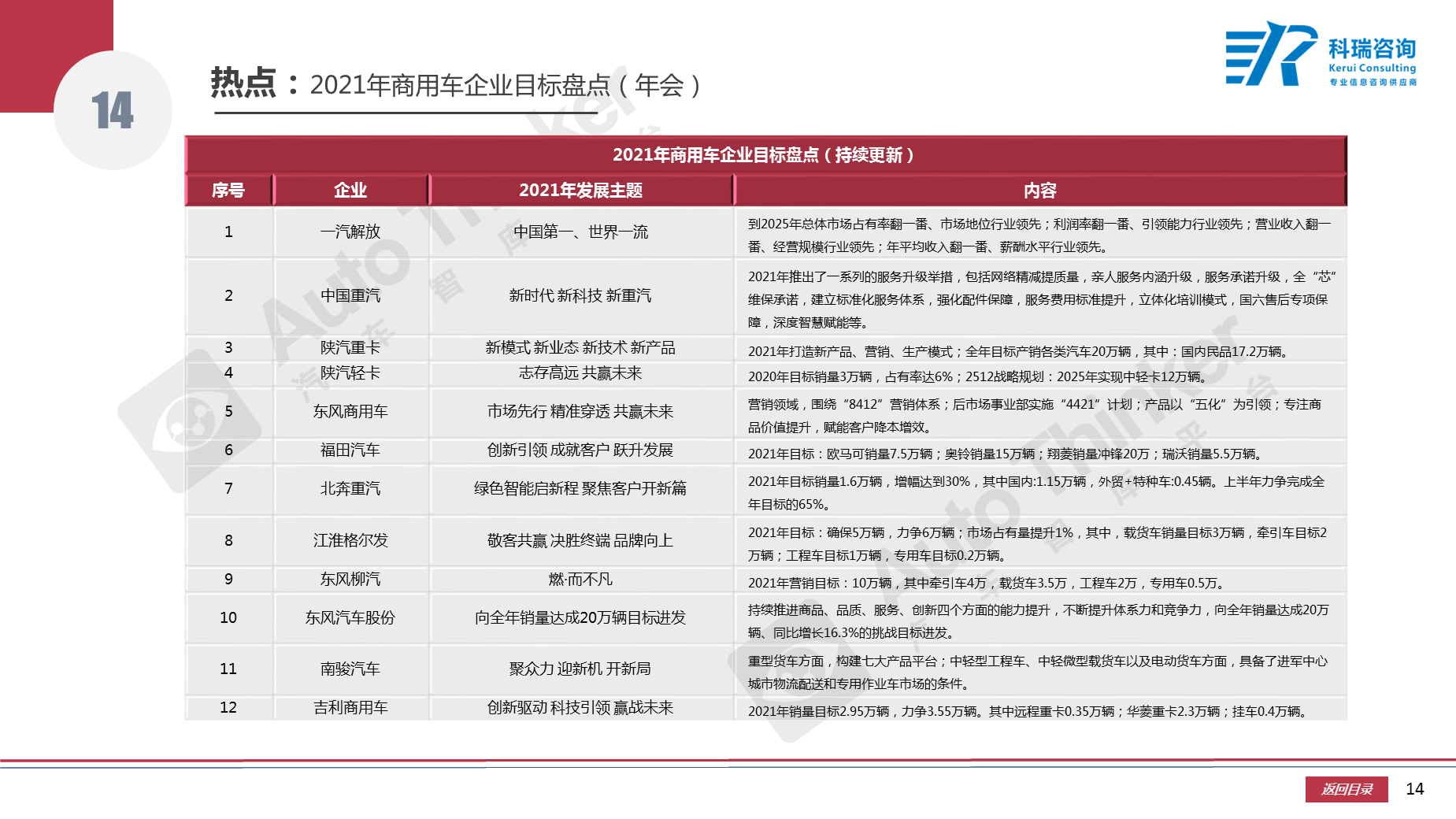 14

热点：2021年商用车企业目标盘点（年会）

科瑞咨询
Kerui Consulting
专业信息咨询供应商

2021年商用车企业目标盘点（持续更新）

| 序号 | 企业 | 2021年发展主题 | 内容 |
|---|---|---|---|
| 1 | 一汽解放 | 中国第一、世界一流 | 到2025年总体市场占有率翻一番、市场地位行业领先；利润率翻一番、引领能力行业领先；营业收入翻一番、经营规模行业领先；年平均收入翻一番、薪酬水平行业领先。 |
| 2 | 中国重汽 | 新时代 新科技 新重汽 | 2021年推出了一系列的服务升级举措，包括网络精减提质量，亲人服务内涵升级，服务承诺升级，全“芯”维保承诺，建立标准化服务体系，强化配件保障，服务费用标准提升，立体化培训模式，国六售后专项保障，深度智慧赋能等。 |
| 3 | 陕汽重卡 | 新模式 新业态 新技术 新产品 | 2021年打造新产品、营销、生产模式；全年目标产销各类汽车20万辆，其中：国内民品17.2万辆。 |
| 4 | 陕汽轻卡 | 志存高远 共赢未来 | 2020年目标销量3万辆，占有率达6%；2512战略规划：2025年实现中轻卡12万辆。 |
| 5 | 东风商用车 | 市场先行 精准穿透 共赢未来 | 营销领域，围绕“8412”营销体系；后市场事业部实施“4421”计划；产品以“五化”为引领；专注商品价值提升，赋能客户降本增效。 |
| 6 | 福田汽车 | 创新引领 成就客户 跃升发展 | 2021年目标：欧马可销量7.5万辆；奥铃销量15万辆；翔菱销量冲锋20万；瑞沃销量5.5万辆。 |
| 7 | 北奔重汽 | 绿色智能启新程 聚焦客户开新篇 | 2021年目标销量1.6万辆，增幅达到30%，其中国内:1.15万辆，外贸+特种车:0.45辆。上半年力争完成全年目标的65%。 |
| 8 | 江淮格尔发 | 敬客共赢 决胜终端 品牌向上 | 2021年目标：确保5万辆，力争6万辆；市场占有量提升1%，其中，载货车销量目标3万辆，牵引车目标2万辆；工程车目标1万辆，专用车目标0.2万辆。 |
| 9 | 东风柳汽 | 燃·而不凡 | 2021年营销目标：10万辆，其中牵引车4万，载货车3.5万，工程车2万，专用车0.5万。 |
| 10 | 东风汽车股份 | 向全年销量达成20万辆目标进发 | 持续推进商品、品质、服务、创新四个方面的能力提升，不断提升体系力和竞争力，向全年销量达成20万辆、同比增长16.3%的挑战目标进发。 |
| 11 | 南骏汽车 | 聚众力 迎新机 开新局 | 重型货车方面，构建七大产品平台；中轻型工程车、中轻微型载货车以及电动货车方面，具备了进军中心城市物流配送和专用作业车市场的条件。 |
| 12 | 吉利商用车 | 创新驱动 科技引领 赢战未来 | 2021年销量目标2.95万辆，力争3.55万辆。其中远程重卡0.35万辆；华菱重卡2.3万辆；挂车0.4万辆。 |

返回目录 14